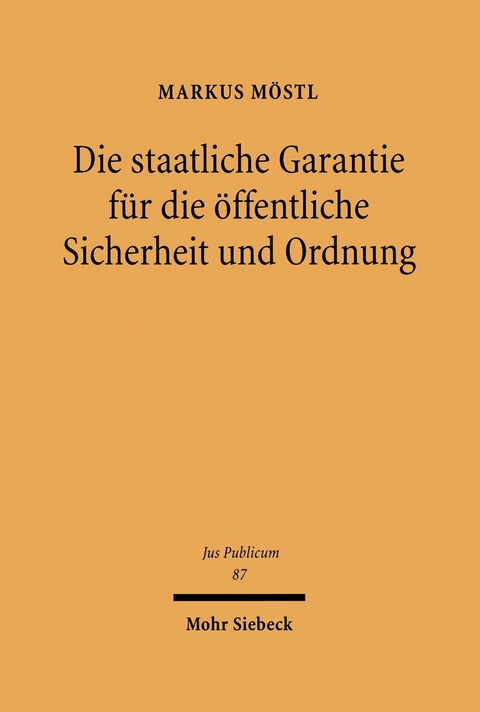 MARKUS MÖSTL

Die staatliche Garantie für die öffentliche Sicherheit und Ordnung

Jus Publicum
87

Mohr Siebeck